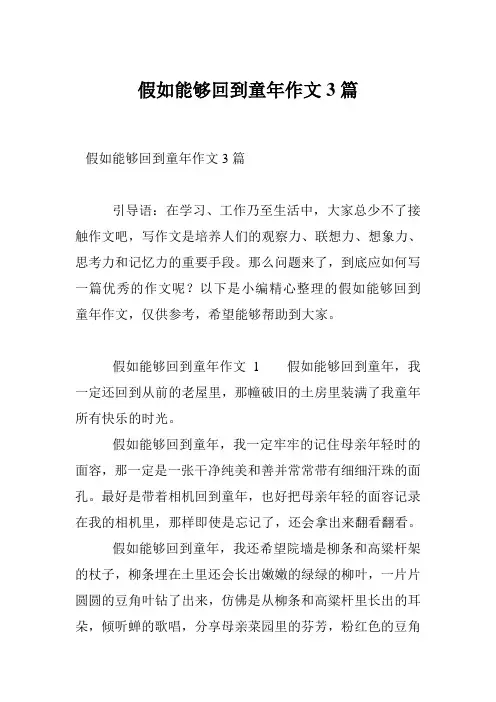 假如能够回到童年作文 3 篇

假如能够回到童年作文 3 篇

引导语：在学习、工作乃至生活中，大家总少不了接触作文吧，写作文是培养人们的观察力、联想力、想象力、思考力和记忆力的重要手段。那么问题来了，到底应如何写一篇优秀的作文呢？以下是小编精心整理的假如能够回到童年作文，仅供参考，希望能够帮助到大家。

假如能够回到童年作文 1　　假如能够回到童年，我一定还回到从前的老屋里，那幢破旧的土房里装满了我童年所有快乐的时光。

假如能够回到童年，我一定牢牢的记住母亲年轻时的面容，那一定是一张干净纯美和善并常常带有细细汗珠的面孔。最好是带着相机回到童年，也好把母亲年轻的面容记录在我的相机里，那样即使是忘记了，还会拿出来翻看翻看。

假如能够回到童年，我还希望院墙是柳条和高粱杆架的杖子，柳条埋在土里还会长出嫩嫩的绿绿的柳叶，一片片圆圆的豆角叶钻了出来，仿佛是从柳条和高粱杆里长出的耳朵，倾听蝉的歌唱，分享母亲菜园里的芬芳，粉红色的豆角